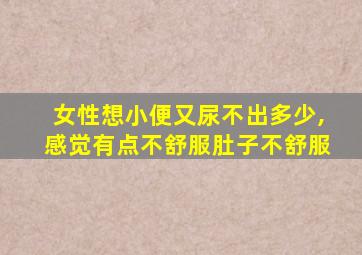 女性想小便又尿不出多少，感觉有点不舒服肚子不舒服